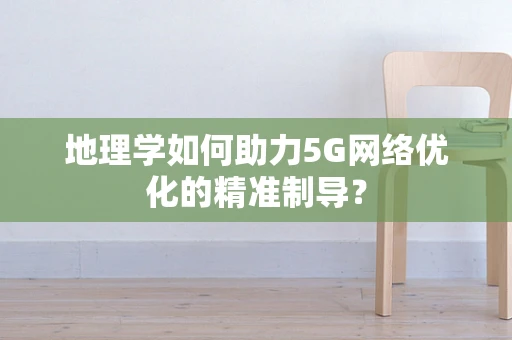 地理学如何助力5G网络优化的精准制导？